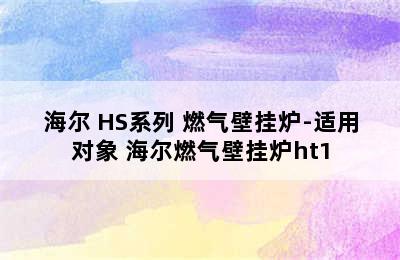 海尔 HS系列 燃气壁挂炉-适用对象 海尔燃气壁挂炉ht1